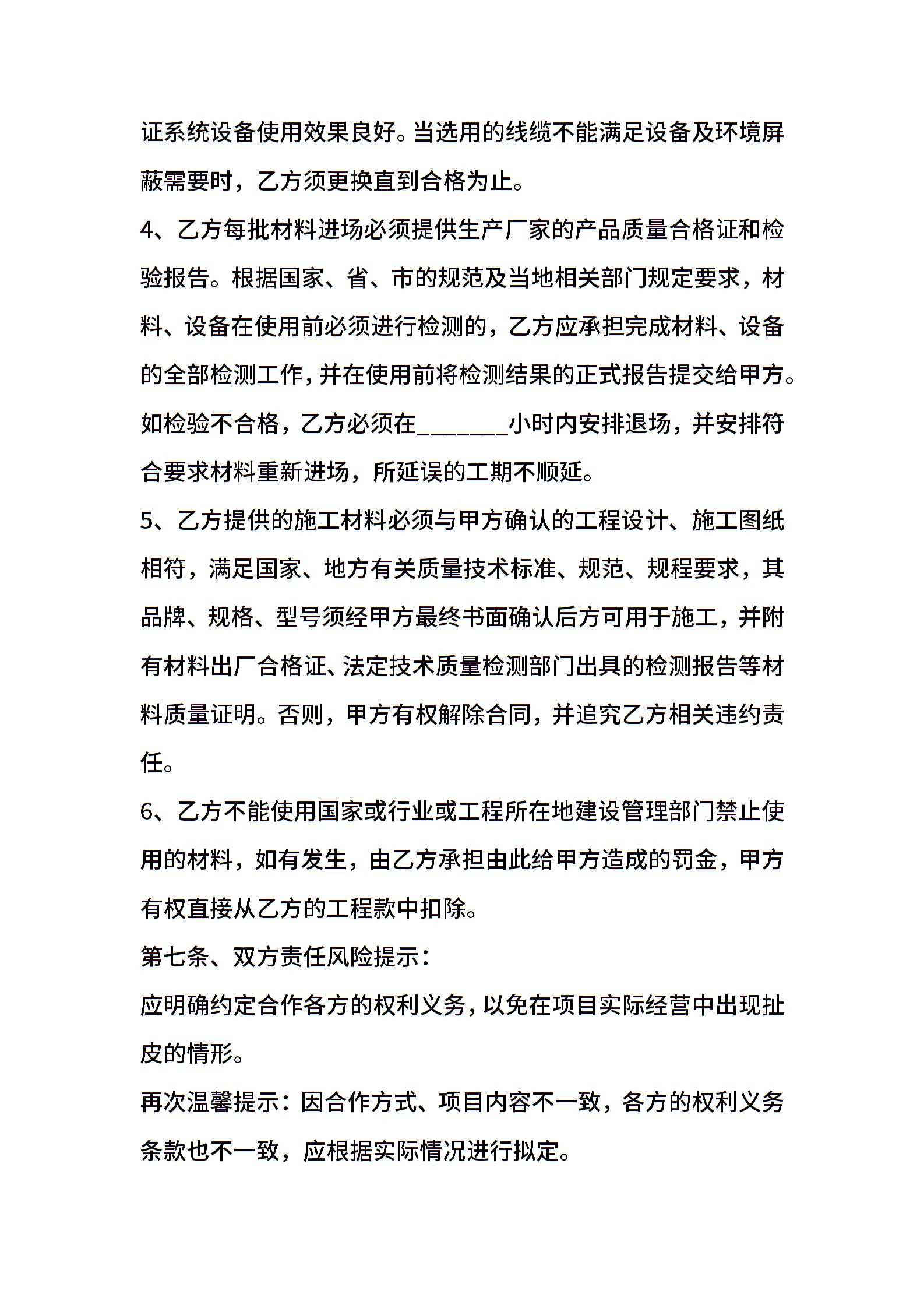 证系统设备使用效果良好。当选用的线缆不能满足设备及环境屏蔽需要时，乙方须更换直到合格为止。

4、乙方每批材料进场必须提供生产厂家的产品质量合格证和检验报告。根据国家、省、市的规范及当地相关部门规定要求，材料、设备在使用前必须进行检测的，乙方应承担完成材料、设备的全部检测工作，并在使用前将检测结果的正式报告提交给甲方。如检验不合格，乙方必须在________小时内安排退场，并安排符合要求材料重新进场，所延误的工期不顺延。

5、乙方提供的施工材料必须与甲方确认的工程设计、施工图纸相符，满足国家、地方有关质量技术标准、规范、规程要求，其品牌、规格、型号须经甲方最终书面确认后方可用于施工，并附有材料出厂合格证、法定技术质量检测部门出具的检测报告等材料质量证明。否则，甲方有权解除合同，并追究乙方相关违约责任。

6、乙方不能使用国家或行业或工程所在地建设管理部门禁止使用的材料，如有发生，由乙方承担由此给甲方造成的罚金，甲方有权直接从乙方的工程款中扣除。

第七条、双方责任风险提示：

应明确约定合作各方的权利义务，以免在项目实际经营中出现扯皮的情形。

再次温馨提示：因合作方式、项目内容不一致，各方的权利义务条款也不一致，应根据实际情况进行拟定。